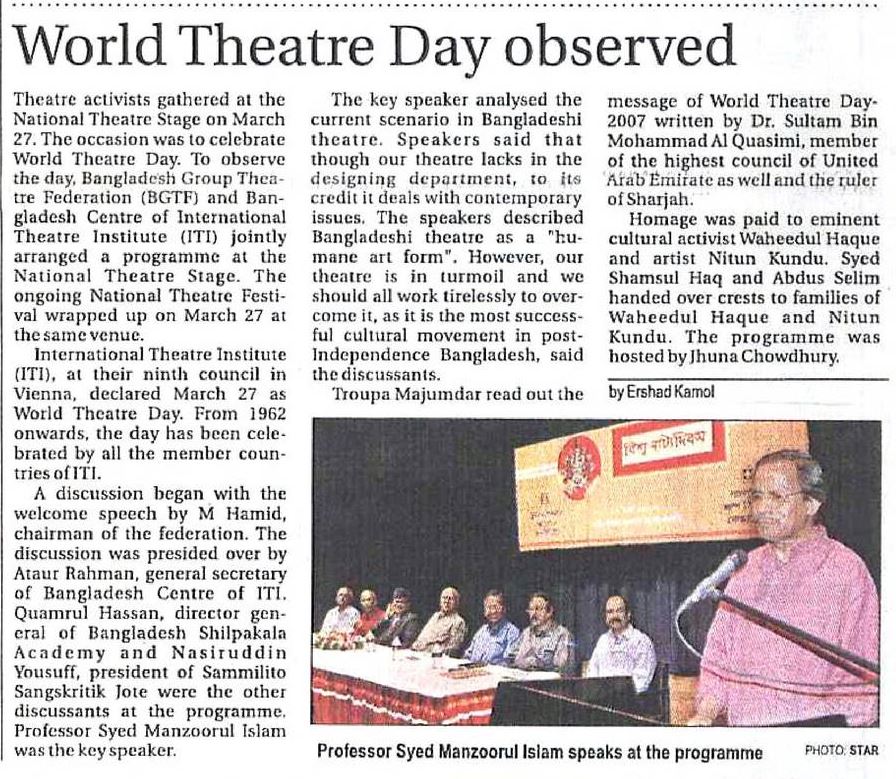 World Theatre Day observed

Theatre activists gathered at the National Theatre Stage on March 27. The occasion was to celebrate World Theatre Day. To observe the day, Bangladesh Group Theatre Federation (BGTF) and Bangladesh Centre of International Theatre Institute (ITI) jointly arranged a programme at the National Theatre Stage. The ongoing National Theatre Festival wrapped up on March 27 at the same venue.

International Theatre Institute (ITI), at their ninth council in Vienna, declared March 27 as World Theatre Day. From 1962 onwards, the day has been celebrated by all the member countries of ITI.

A discussion began with the welcome speech by M Hamid, chairman of the federation. The discussion was presided over by Ataur Rahman, general secretary of Bangladesh Centre of ITI. Quamrul Hassan, director general of Bangladesh Shilpakala Academy and Nasiruddin Yousuff, president of Sammilito Sangskritik Jote were the other discussants at the programme. Professor Syed Manzoorul Islam was the key speaker.

The key speaker analysed the current scenario in Bangladeshi theatre. Speakers said that though our theatre lacks in the designing department, to its credit it deals with contemporary issues. The speakers described Bangladeshi theatre as a "humane art form". However, our theatre is in turmoil and we should all work tirelessly to overcome it, as it is the most successful cultural movement in post-Independence Bangladesh, said the discussants.

Troupa Majumdar read out the message of World Theatre Day-2007 written by Dr. Sultam Bin Mohammad Al Quasimi, member of the highest council of United Arab Emirate as well and the ruler of Sharjah.

Homage was paid to eminent cultural activist Waheedul Haque and artist Nitun Kundu. Syed Shamsul Haq and Abdus Selim handed over crests to families of Waheedul Haque and Nitun Kundu. The programme was hosted by Jhuna Chowdhury.

by Ershad Kamol

বিশ্ব নাট্যদিবস

Professor Syed Manzoorul Islam speaks at the programme PHOTO: STAR